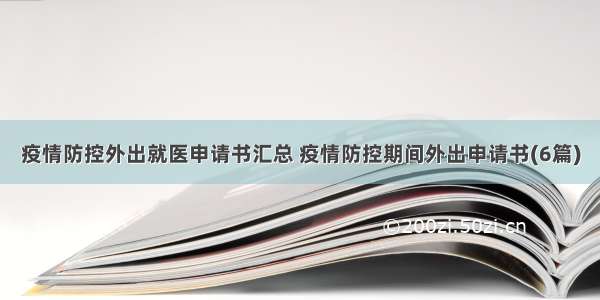 疫情防控外出就医申请书汇总 疫情防控期间外出申请书(6篇)

©200zi.50zi.cn